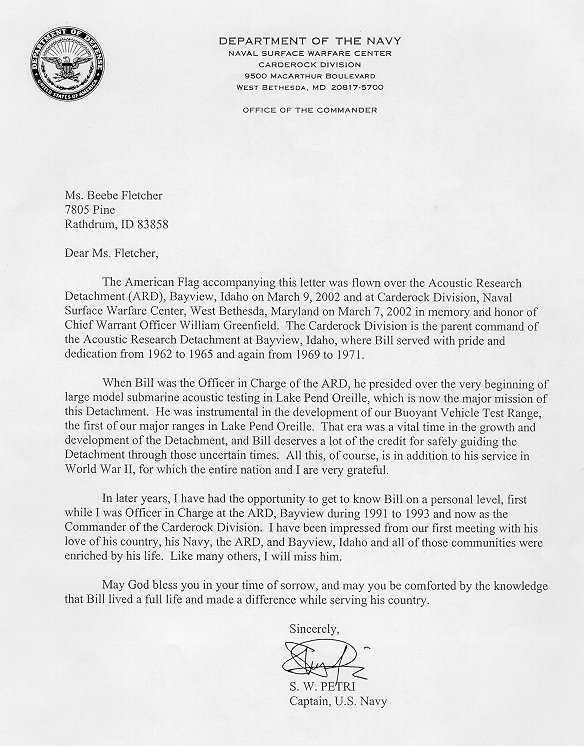 DEPARTMENT OF DEFENSE
UNITED STATES OF AMERICA

DEPARTMENT OF THE NAVY
NAVAL SURFACE WARFARE CENTER
CARDEROCK DIVISION
9500 MACARTHUR BOULEVARD
WEST BETHESDA, MD 20817-5700

OFFICE OF THE COMMANDER

Ms. Beebe Fletcher
7805 Pine
Rathdrum, ID 83858

Dear Ms. Fletcher,

The American Flag accompanying this letter was flown over the Acoustic Research Detachment (ARD), Bayview, Idaho on March 9, 2002 and at Carderock Division, Naval Surface Warfare Center, West Bethesda, Maryland on March 7, 2002 in memory and honor of Chief Warrant Officer William Greenfield. The Carderock Division is the parent command of the Acoustic Research Detachment at Bayview, Idaho, where Bill served with pride and dedication from 1962 to 1965 and again from 1969 to 1971.

When Bill was the Officer in Charge of the ARD, he presided over the very beginning of large model submarine acoustic testing in Lake Pend Oreille, which is now the major mission of this Detachment. He was instrumental in the development of our Buoyant Vehicle Test Range, the first of our major ranges in Lake Pend Oreille. That era was a vital time in the growth and development of the Detachment, and Bill deserves a lot of the credit for safely guiding the Detachment through those uncertain times. All this, of course, is in addition to his service in World War II, for which the entire nation and I are very grateful.

In later years, I have had the opportunity to get to know Bill on a personal level, first while I was Officer in Charge at the ARD, Bayview during 1991 to 1993 and now as the Commander of the Carderock Division. I have been impressed from our first meeting with his love of his country, his Navy, the ARD, and Bayview, Idaho and all of those communities were enriched by his life. Like many others, I will miss him.

May God bless you in your time of sorrow, and may you be comforted by the knowledge that Bill lived a full life and made a difference while serving his country.

Sincerely,

S. W. PETRI
Captain, U.S. Navy